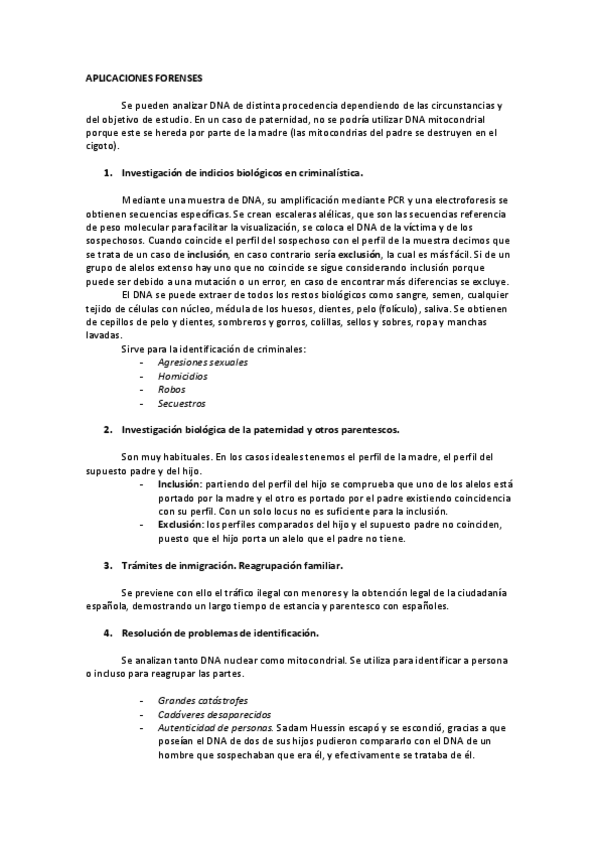 APLICACIONES FORENSES

Se pueden analizar DNA de distinta procedencia dependiendo de las circunstancias y del objetivo de estudio. En un caso de paternidad, no se podría utilizar DNA mitocondrial porque este se hereda por parte de la madre (las mitocondrias del padre se destruyen en el cigoto).

1. Investigación de indicios biológicos en criminalística.

Mediante una muestra de DNA, su amplificación mediante PCR y una electroforesis se obtienen secuencias específicas. Se crean escaleras alélicas, que son las secuencias referencia de peso molecular para facilitar la visualización, se coloca el DNA de la víctima y de los sospechosos. Cuando coincide el perfil del sospechoso con el perfil de la muestra decimos que se trata de un caso de inclusión, en caso contrario sería exclusión, la cual es más fácil. Si de un grupo de alelos extenso hay uno que no coincide se sigue considerando inclusión porque puede ser debido a una mutación o un error, en caso de encontrar más diferencias se excluye.

El DNA se puede extraer de todos los restos biológicos como sangre, semen, cualquier tejido de células con núcleo, médula de los huesos, dientes, pelo (folículo), saliva. Se obtienen de cepillos de pelo y dientes, sombreros y gorros, colillas, sellos y sobres, ropa y manchas lavadas.

Sirve para la identificación de criminales:
- Agresiones sexuales
- Homicidios
- Robos
- Secuestros

2. Investigación biológica de la paternidad y otros parentescos.

Son muy habituales. En los casos ideales tenemos el perfil de la madre, el perfil del supuesto padre y del hijo.
- Inclusión: partiendo del perfil del hijo se comprueba que uno de los alelos está portado por la madre y el otro es portado por el padre existiendo coincidencia con su perfil. Con un solo locus no es suficiente para la inclusión.
- Exclusión: los perfiles comparados del hijo y el supuesto padre no coinciden, puesto que el hijo porta un alelo que el padre no tiene.

3. Trámites de inmigración. Reagrupación familiar.

Se previene con ello el tráfico ilegal con menores y la obtención legal de la ciudadanía española, demostrando un largo tiempo de estancia y parentesco con españoles.

4. Resolución de problemas de identificación.

Se analizan tanto DNA nuclear como mitocondrial. Se utiliza para identificar a persona o incluso para reagrupar las partes.

- Grandes catástrofes
- Cadáveres desaparecidos
- Autenticidad de personas. Sadam Huessin escapó y se escondió, gracias a que poseían el DNA de dos de sus hijos pudieron compararlo con el DNA de un hombre que sospechaban que era él, y efectivamente se trataba de él.